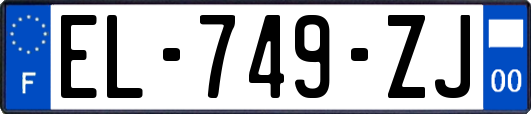 F
EL-749-ZJ
00